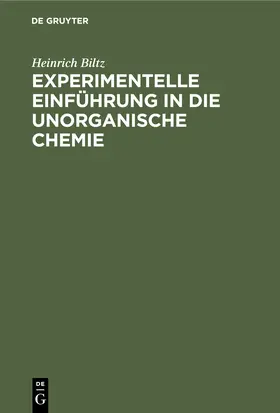 DE GRUYTER

Heinrich Biltz

EXPERIMENTELLE EINFÜHRUNG IN DIE UNORGANISCHE CHEMIE

DE
G